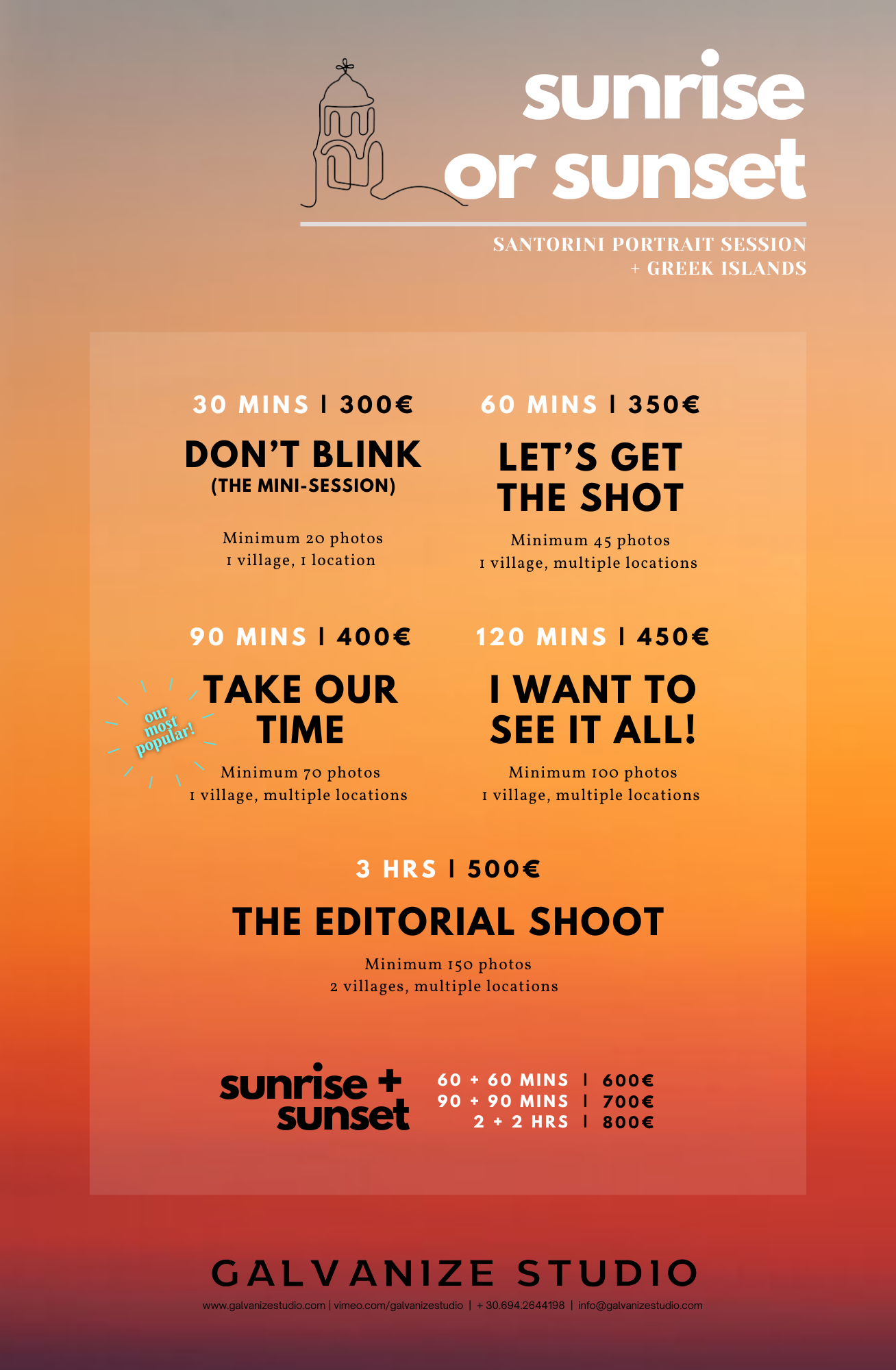 sunrise or sunset

SANTORINI PORTRAIT SESSION + GREEK ISLANDS

30 MINS | 300€

DON'T BLINK
(THE MINI-SESSION)

Minimum 20 photos
1 village, 1 location

60 MINS | 350€

LET'S GET THE SHOT

Minimum 45 photos
1 village, multiple locations

90 MINS | 400€

our most popular!

TAKE OUR TIME

Minimum 70 photos
1 village, multiple locations

120 MINS | 450€

I WANT TO SEE IT ALL!

Minimum 100 photos
1 village, multiple locations

3 HRS | 500€

THE EDITORIAL SHOOT

Minimum 150 photos
2 villages, multiple locations

sunrise + sunset

60 + 60 MINS | 600€
90 + 90 MINS | 700€
2 + 2 HRS | 800€

GALVANIZE STUDIO

www.galvanizestudio.com | vimeo.com/galvanizestudio | + 30.694.2644198 | info@galvanizestudio.com